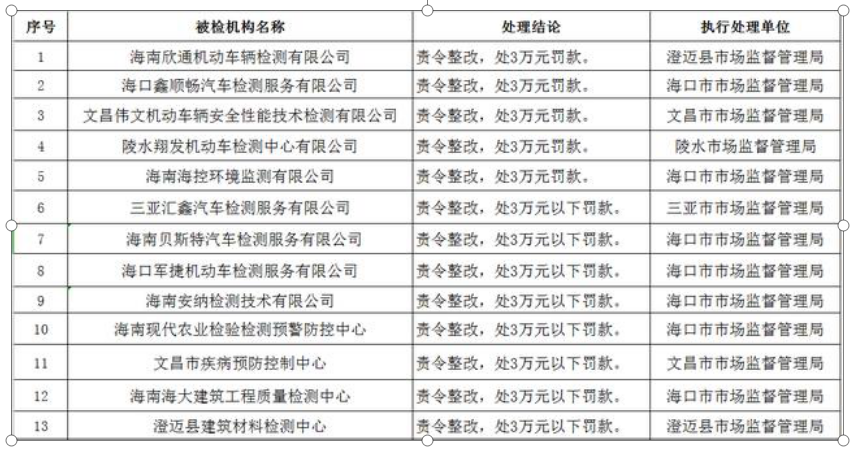 | 序号 | 被检机构名称 | 处理结论 | 执行处理单位 |
|---|---|---|---|
| 1 | 海南欣通机动车辆检测有限公司 | 责令整改，处3万元罚款。 | 澄迈县市场监督管理局 |
| 2 | 海口鑫顺畅汽车检测服务有限公司 | 责令整改，处3万元罚款。 | 海口市市场监督管理局 |
| 3 | 文昌伟文机动车辆安全性能技术检测有限公司 | 责令整改，处3万元罚款。 | 文昌市市场监督管理局 |
| 4 | 陵水翔发机动车检测中心有限公司 | 责令整改，处3万元罚款。 | 陵水市场监督管理局 |
| 5 | 海南海控环境监测有限公司 | 责令整改，处3万元罚款。 | 海口市市场监督管理局 |
| 6 | 三亚汇鑫汽车检测服务有限公司 | 责令整改，处3万元以下罚款。 | 三亚市市场监督管理局 |
| 7 | 海南贝斯特汽车检测服务有限公司 | 责令整改，处3万元以下罚款。 | 海口市市场监督管理局 |
| 8 | 海口军捷机动车检测服务有限公司 | 责令整改，处3万元以下罚款。 | 海口市市场监督管理局 |
| 9 | 海南安纳检测技术有限公司 | 责令整改，处3万元以下罚款。 | 海口市市场监督管理局 |
| 10 | 海南现代农业检验检测预警防控中心 | 责令整改，处3万元以下罚款。 | 海口市市场监督管理局 |
| 11 | 文昌市疾病预防控制中心 | 责令整改，处3万元以下罚款。 | 文昌市市场监督管理局 |
| 12 | 海南海大建筑工程质量检测中心 | 责令整改，处3万元以下罚款。 | 海口市市场监督管理局 |
| 13 | 澄迈县建筑材料检测中心 | 责令整改，处3万元以下罚款。 | 澄迈县市场监督管理局 |